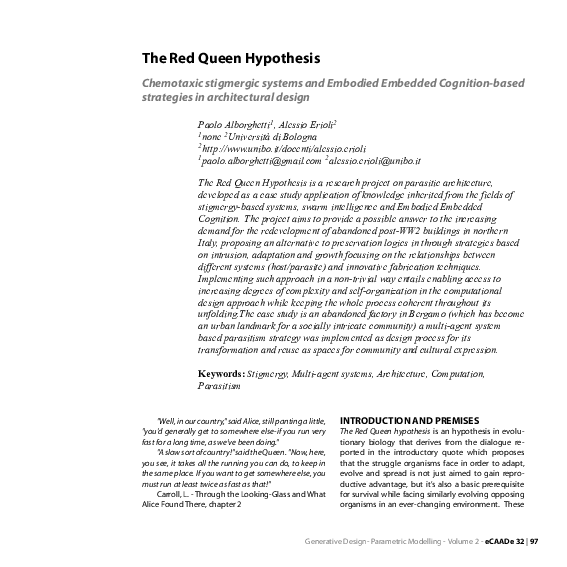 The Red Queen Hypothesis

Chemotaxic stigmergic systems and Embodied Embedded Cognition-based strategies in architectural design

Paolo Alborghetti$^1$, Alessio Erioli$^2$
$^1$none $^2$Università di Bologna
$^2$http://www.unibo.it/docenti/alessio.erioli
$^1$paolo.alborghetti@gmail.com $^2$alessio.erioli@unibo.it

The Red Queen Hypothesis is a research project on parasitic architecture, developed as a case study application of knowledge inherited from the fields of stigmergy-based systems, swarm intelligence and Embodied Embedded Cognition. The project aims to provide a possible answer to the increasing demand for the redevelopment of abandoned post-WW2 buildings in northern Italy, proposing an alternative to preservation logics in through strategies based on intrusion, adaptation and growth focusing on the relationships between different systems (host/parasite) and innovative fabrication techniques. Implementing such approach in a non-trivial way entails enabling access to increasing degrees of complexity and self-organization in the computational design approach while keeping the whole process coherent throughout its unfolding.The case study is an abandoned factory in Bergamo (which has become an urban landmark for a socially intricate community) a multi-agent system based parasitism strategy was implemented as design process for its transformation and reuse as spaces for community and cultural expression.

Keywords: Stigmergy, Multi-agent systems, Architecture, Computation, Parasitism

"Well, in our country," said Alice, still panting a little, "you'd generally get to somewhere else-if you run very fast for a long time, as we've been doing."
"A slow sort of country!" said the Queen. "Now, here, you see, it takes all the running you can do, to keep in the same place. If you want to get somewhere else, you must run at least twice as fast as that!"
Carroll, L. - Through the Looking-Glass and What Alice Found There, chapter 2

INTRODUCTION AND PREMISES
The Red Queen hypothesis is an hypothesis in evolutionary biology that derives from the dialogue reported in the introductory quote which proposes that the struggle organisms face in order to adapt, evolve and spread is not just aimed to gain reproductive advantage, but it's also a basic prerequisite for survival while facing similarly evolving opposing organisms in an ever-changing environment. These

Generative Design - Parametric Modelling - Volume 2 - eCAADe 32 | 97